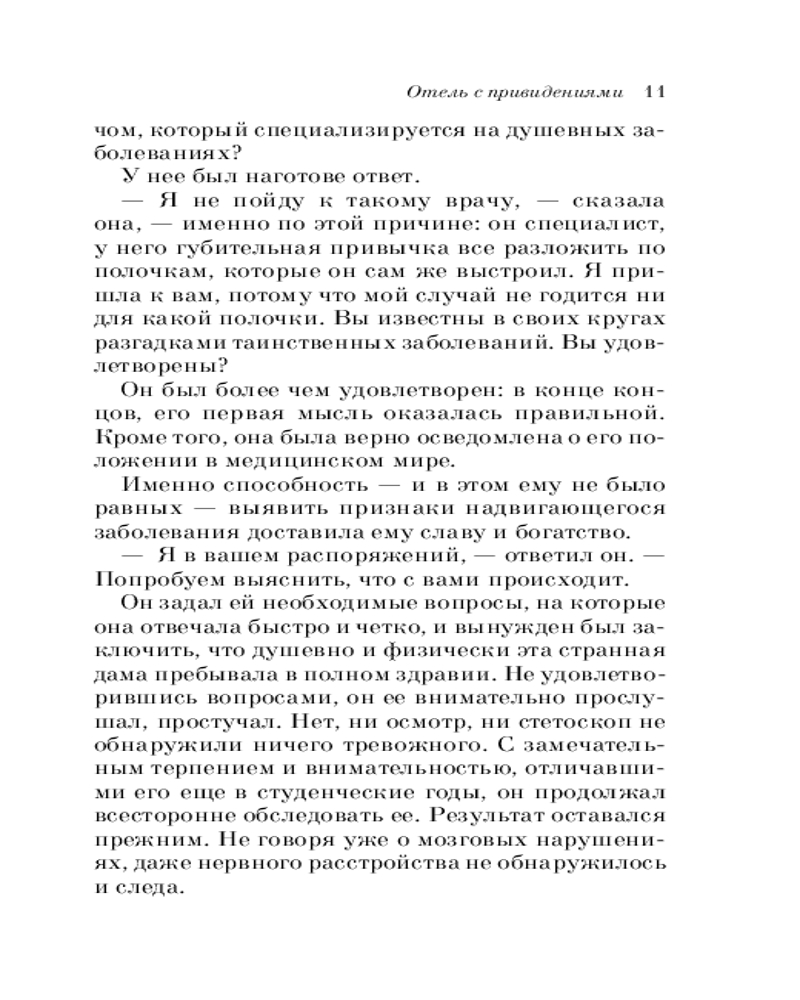 Отель с привидениями 11

чом, который специализируется на душевных заболеваниях?

У нее был наготове ответ.

— Я не пойду к такому врачу, — сказала она, — именно по этой причине: он специалист, у него губительная привычка все разложить по полочкам, которые он сам же выстроил. Я пришла к вам, потому что мой случай не годится ни для какой полочки. Вы известны в своих кругах разгадками таинственных заболеваний. Вы удовлетворены?

Он был более чем удовлетворен: в конце концов, его первая мысль оказалась правильной. Кроме того, она была верно осведомлена о его положении в медицинском мире.

Именно способность — и в этом ему не было равных — выявить признаки надвигающегося заболевания доставила ему славу и богатство.

— Я в вашем распоряжений, — ответил он. — Попробуем выяснить, что с вами происходит.

Он задал ей необходимые вопросы, на которые она отвечала быстро и четко, и вынужден был заключить, что душевно и физически эта странная дама пребывала в полном здравии. Не удовлетворившись вопросами, он ее внимательно прослушал, простучал. Нет, ни осмотр, ни стетоскоп не обнаружили ничего тревожного. С замечательным терпением и внимательностью, отличавшими его еще в студенческие годы, он продолжал всесторонне обследовать ее. Результат оставался прежним. Не говоря уже о мозговых нарушениях, даже нервного расстройства не обнаружилось и следа.